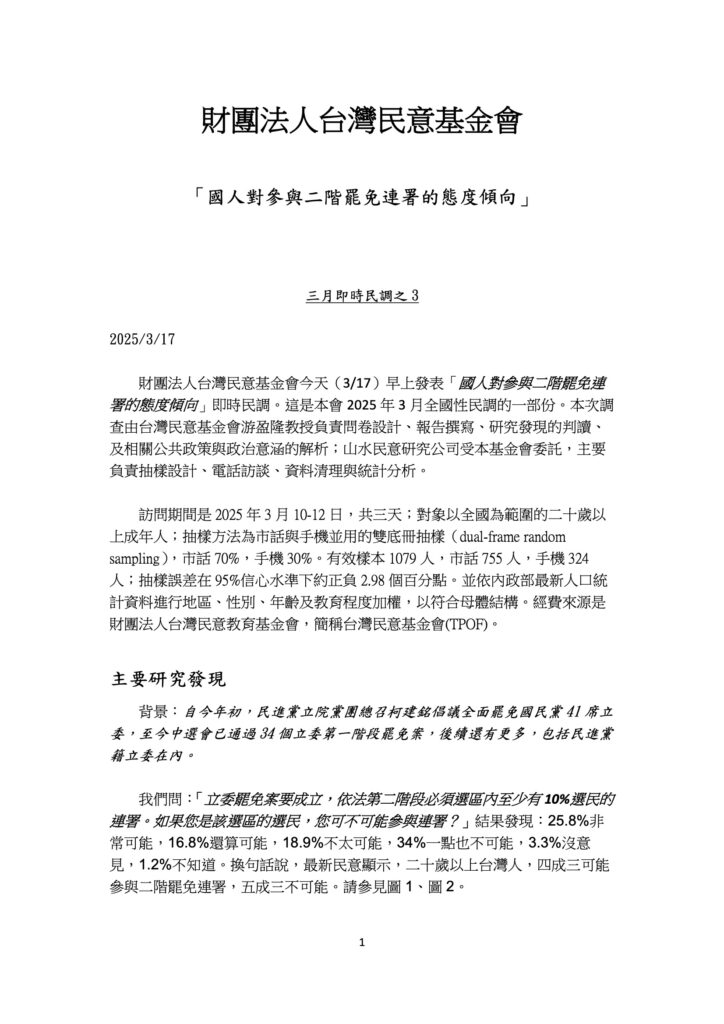 財團法人台灣民意基金會

「國人對參與二階罷免連署的態度傾向」

三月即時民調之 3

2025/3/17

財團法人台灣民意基金會今天（3/17）早上發表「國人對參與二階罷免連署的態度傾向」即時民調。這是本會 2025 年 3 月全國性民調的一部份。本次調查由台灣民意基金會游盈隆教授負責問卷設計、報告撰寫、研究發現的判讀、及相關公共政策與政治意涵的解析；山水民意研究公司受本基金會委託，主要負責抽樣設計、電話訪談、資料清理與統計分析。

訪問期間是 2025 年 3 月 10-12 日，共三天；對象以全國為範圍的二十歲以上成年人；抽樣方法為市話與手機並用的雙底冊抽樣（dual-frame random sampling），市話 70%，手機 30%。有效樣本 1079 人，市話 755 人，手機 324 人；抽樣誤差在 95%信心水準下約正負 2.98 個百分點。並依內政部最新人口統計資料進行地區、性別、年齡及教育程度加權，以符合母體結構。經費來源是財團法人台灣民意教育基金會，簡稱台灣民意基金會(TPOF)。

主要研究發現

背景：自今年初，民進黨立院黨團總召柯建銘倡議全面罷免國民黨 41 席立委，至今中選會已通過 34 個立委第一階段罷免案，後續還有更多，包括民進黨籍立委在內。

我們問：「立委罷免案要成立，依法第二階段必須選區內至少有 10%選民的連署。如果您是該選區的選民，您可不可能參與連署？」結果發現：25.8%非常可能，16.8%還算可能，18.9%不太可能，34%一點也不可能，3.3%沒意見，1.2%不知道。換句話說，最新民意顯示，二十歲以上台灣人，四成三可能參與二階罷免連署，五成三不可能。請參見圖 1、圖 2。

1